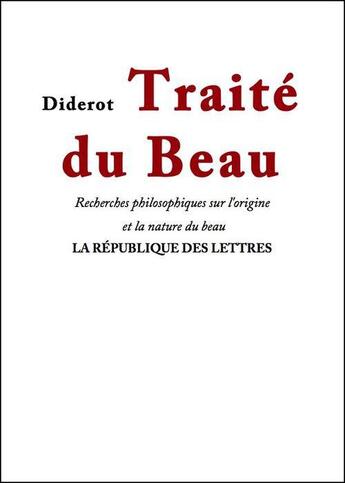 Diderot Traité du Beau

Recherches philosophiques sur l'origine et la nature du beau

LA RÉPUBLIQUE DES LETTRES